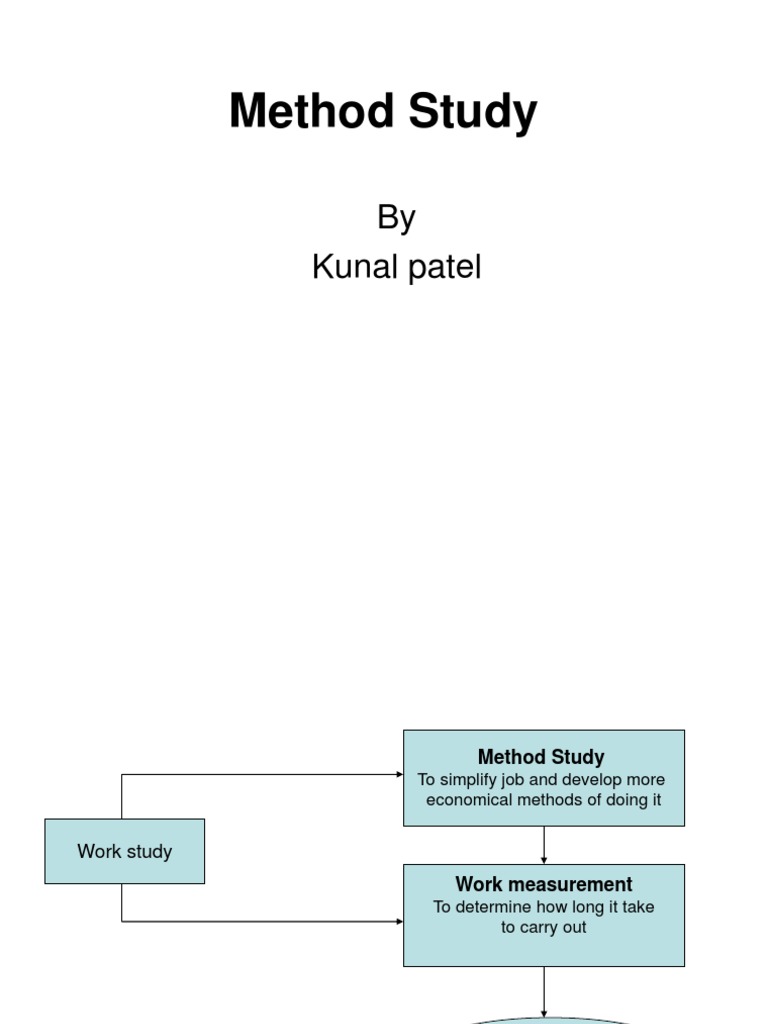 Method Study

By
Kunal patel

Work study

Method Study
To simplify job and develop more economical methods of doing it

Work measurement
To determine how long it take to carry out